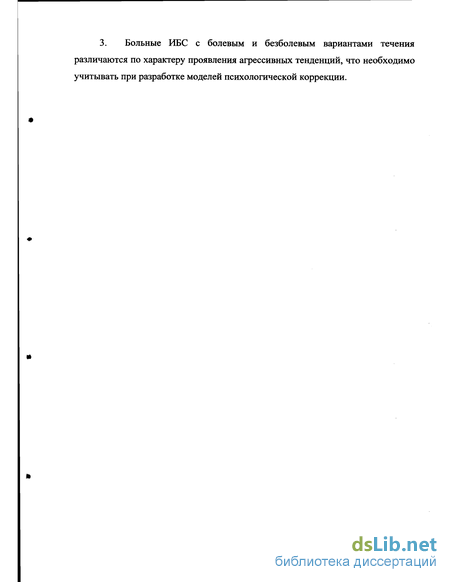 3. Больные ИБС с болевым и безболевым вариантами течения различаются по характеру проявления агрессивных тенденций, что необходимо учитывать при разработке моделей психологической коррекции.

dsLib.net
библиотека диссертаций